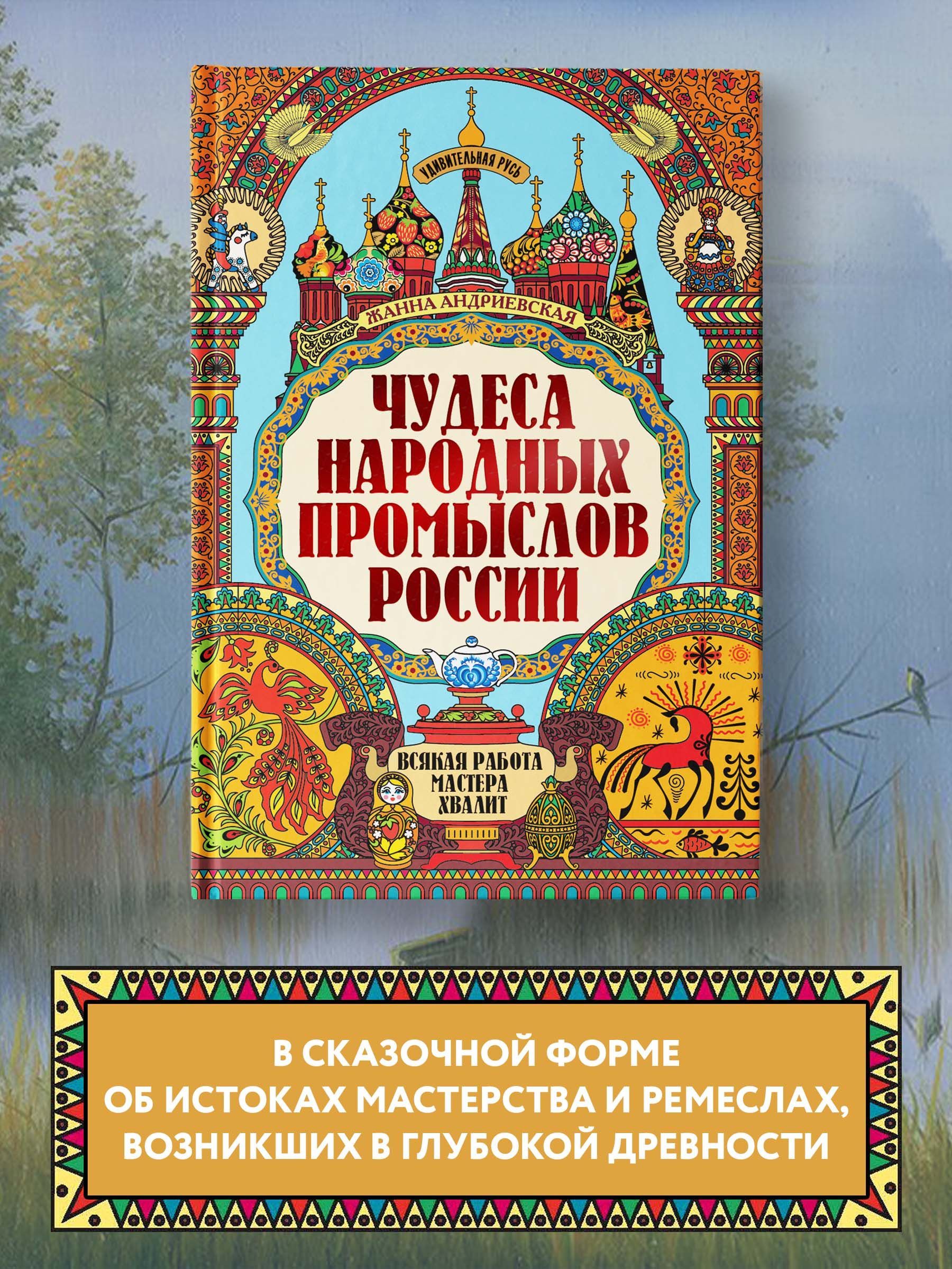 УДИВИТЕЛЬНАЯ РУСЬ

ЖАННА АНДРИЕВСКАЯ

ЧУДЕСА НАРОДНЫХ ПРОМЫСЛОВ РОССИИ

ВСЯКАЯ РАБОТА МАСТЕРА ХВАЛИТ

В СКАЗОЧНОЙ ФОРМЕ ОБ ИСТОКАХ МАСТЕРСТВА И РЕМЕСЛАХ, ВОЗНИКШИХ В ГЛУБОКОЙ ДРЕВНОСТИ